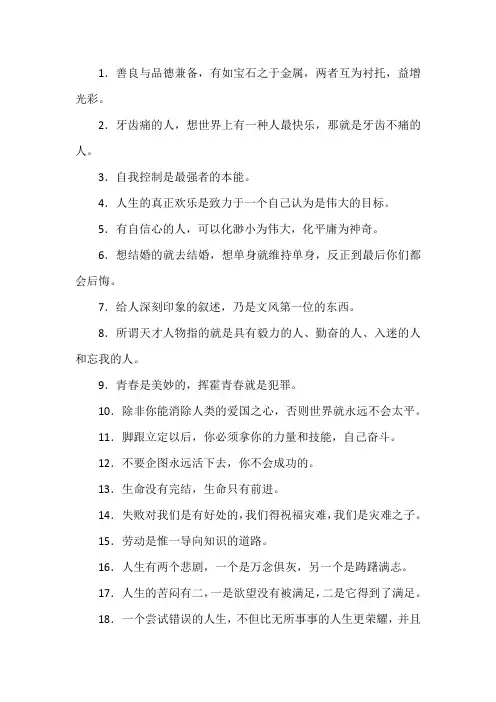 1. 善良与品德兼备，有如宝石之于金属，两者互为衬托，益增光彩。

2. 牙齿痛的人，想世界上有一种人最快乐，那就是牙齿不痛的人。

3. 自我控制是最强者的本能。

4. 人生的真正欢乐是致力于一个自己认为是伟大的目标。

5. 有自信心的人，可以化渺小为伟大，化平庸为神奇。

6. 想结婚的就去结婚，想单身就维持单身，反正到最后你们都会后悔。

7. 给人深刻印象的叙述，乃是文风第一位的东西。

8. 所谓天才人物指的就是具有毅力的人、勤奋的人、入迷的人和忘我的人。

9. 青春是美妙的，挥霍青春就是犯罪。

10. 除非你能消除人类的爱国之心，否则世界就永远不会太平。

11. 脚跟立定以后，你必须拿你的力量和技能，自己奋斗。

12. 不要企图永远活下去，你不会成功的。

13. 生命没有完结，生命只有前进。

14. 失败对我们是有好处的，我们得祝福灾难，我们是灾难之子。

15. 劳动是惟一导向知识的道路。

16. 人生有两个悲剧，一个是万念俱灰，另一个是踌躇满志。

17. 人生的苦闷有二，一是欲望没有被满足，二是它得到了满足。

18. 一个尝试错误的人生，不但比无所事事的人生更荣耀，并且